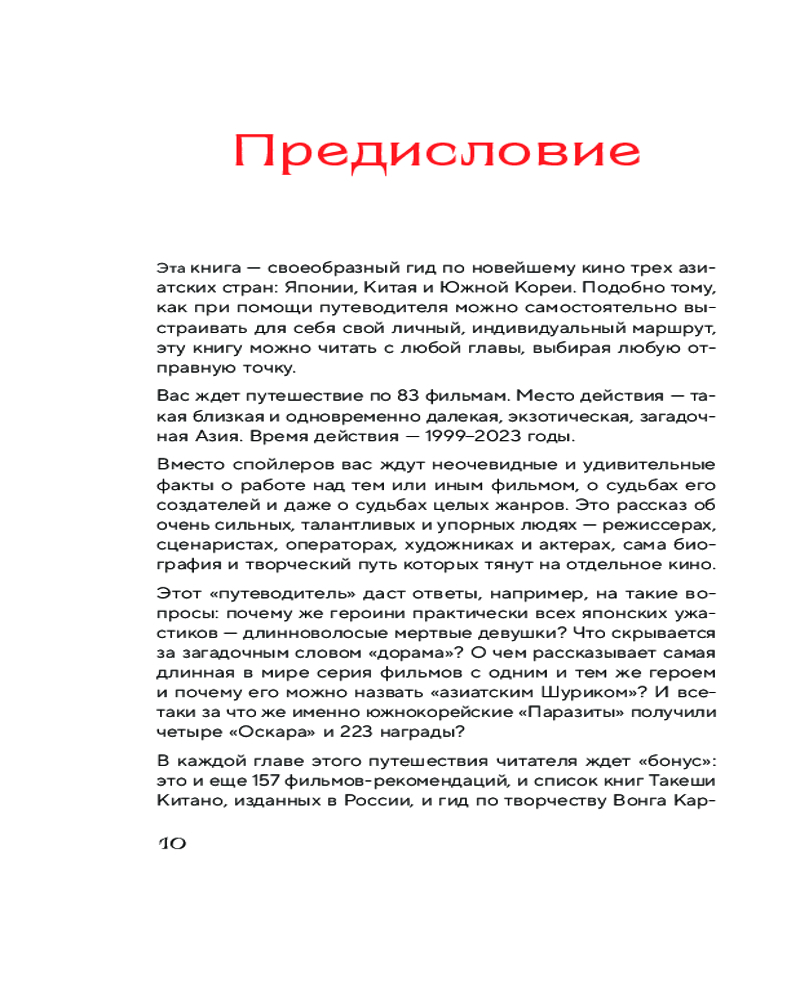 Предисловие

Эта книга — своеобразный гид по новейшему кино трех азиатских стран: Японии, Китая и Южной Кореи. Подобно тому, как при помощи путеводителя можно самостоятельно выстраивать для себя свой личный, индивидуальный маршрут, эту книгу можно читать с любой главы, выбирая любую отправную точку.

Вас ждет путешествие по 83 фильмам. Место действия — такая близкая и одновременно далекая, экзотическая, загадочная Азия. Время действия — 1999–2023 годы.

Вместо спойлеров вас ждут неочевидные и удивительные факты о работе над тем или иным фильмом, о судьбах его создателей и даже о судьбах целых жанров. Это рассказ об очень сильных, талантливых и упорных людях — режиссерах, сценаристах, операторах, художниках и актерах, сама биография и творческий путь которых тянут на отдельное кино.

Этот «путеводитель» даст ответы, например, на такие вопросы: почему же героини практически всех японских ужастиков — длинноволосые мертвые девушки? Что скрывается за загадочным словом «дорама»? О чем рассказывает самая длинная в мире серия фильмов с одним и тем же героем и почему его можно назвать «азиатским Шуриком»? И все-таки за что же именно южнокорейские «Паразиты» получили четыре «Оскара» и 223 награды?

В каждой главе этого путешествия читателя ждет «бонус»: это и еще 157 фильмов-рекомендаций, и список книг Такеши Китано, изданных в России, и гид по творчеству Вонга Кар-

10